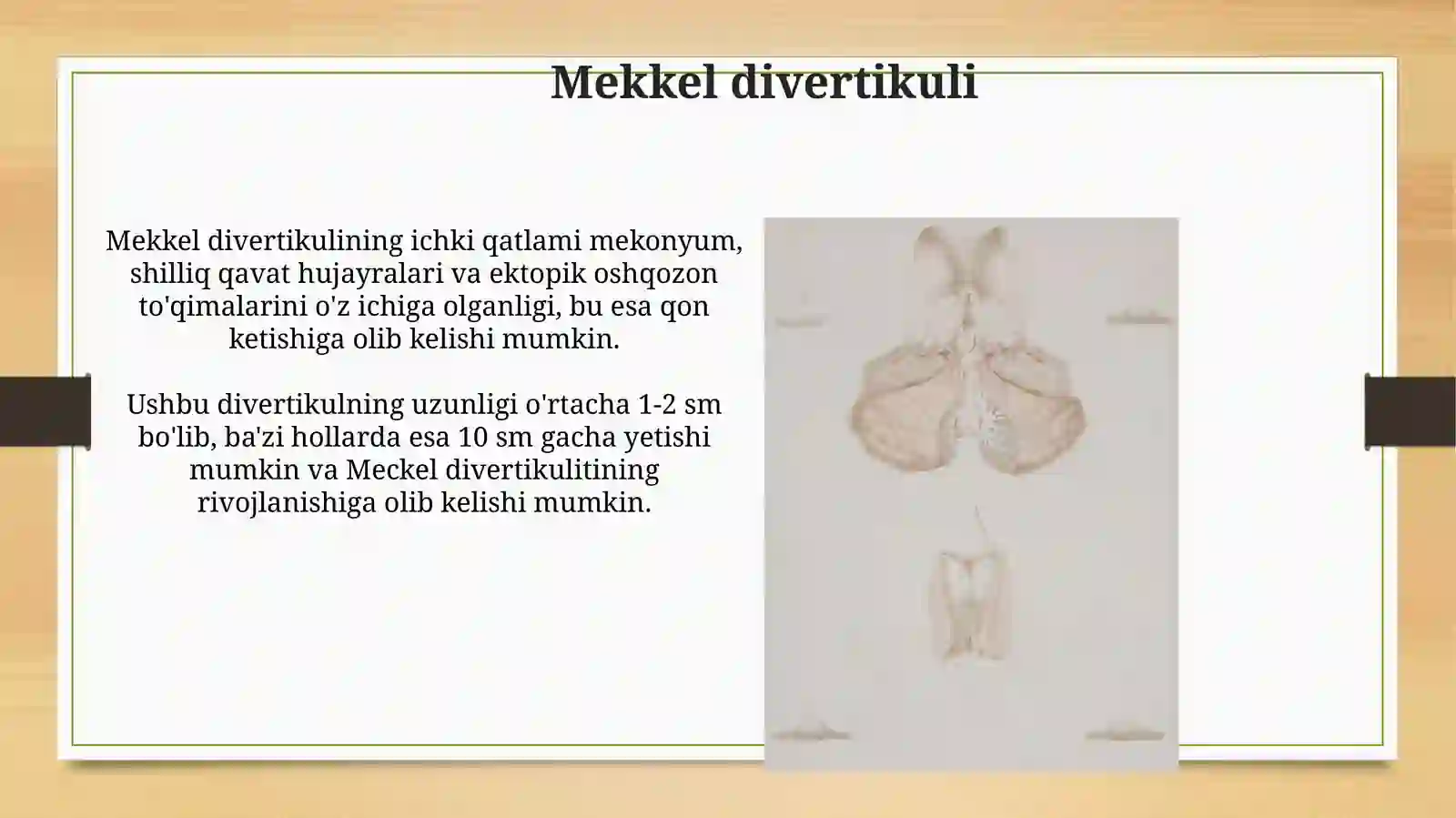 Mekkel divertikuli

Mekkel divertikulining ichki qatlami mekonyum, shilliq qavat hujayralari va ektopik oshqozon to'qimalarini o'z ichiga olganligi, bu esa qon ketishiga olib kelishi mumkin.

Ushbu divertikulning uzunligi o'rtacha 1-2 sm bo'lib, ba'zi hollarda esa 10 sm gacha yetishi mumkin va Meckel divertikulitining rivojlanishiga olib kelishi mumkin.